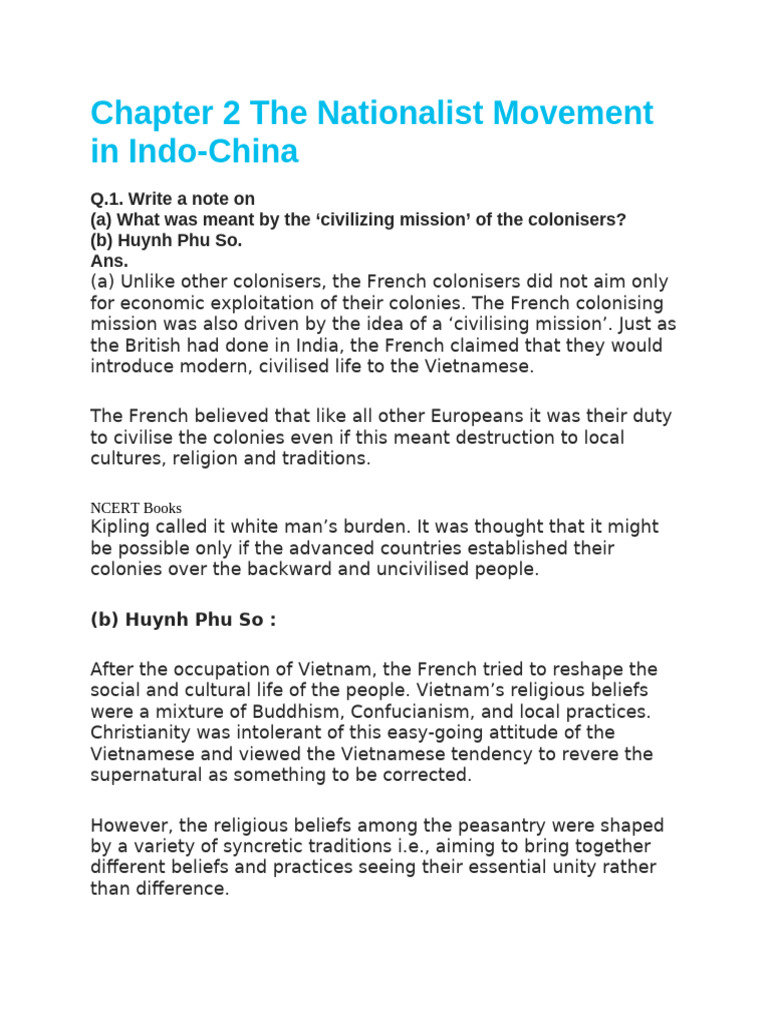 Chapter 2 The Nationalist Movement in Indo-China

Q.1. Write a note on
(a) What was meant by the ‘civilizing mission’ of the colonisers?
(b) Huynh Phu So.
Ans.
(a) Unlike other colonisers, the French colonisers did not aim only for economic exploitation of their colonies. The French colonising mission was also driven by the idea of a ‘civilising mission’. Just as the British had done in India, the French claimed that they would introduce modern, civilised life to the Vietnamese.

The French believed that like all other Europeans it was their duty to civilise the colonies even if this meant destruction to local cultures, religion and traditions.

NCERT Books
Kipling called it white man’s burden. It was thought that it might be possible only if the advanced countries established their colonies over the backward and uncivilised people.

(b) Huynh Phu So :

After the occupation of Vietnam, the French tried to reshape the social and cultural life of the people. Vietnam’s religious beliefs were a mixture of Buddhism, Confucianism, and local practices. Christianity was intolerant of this easy-going attitude of the Vietnamese and viewed the Vietnamese tendency to revere the supernatural as something to be corrected.

However, the religious beliefs among the peasantry were shaped by a variety of syncretic traditions i.e., aiming to bring together different beliefs and practices seeing their essential unity rather than difference.